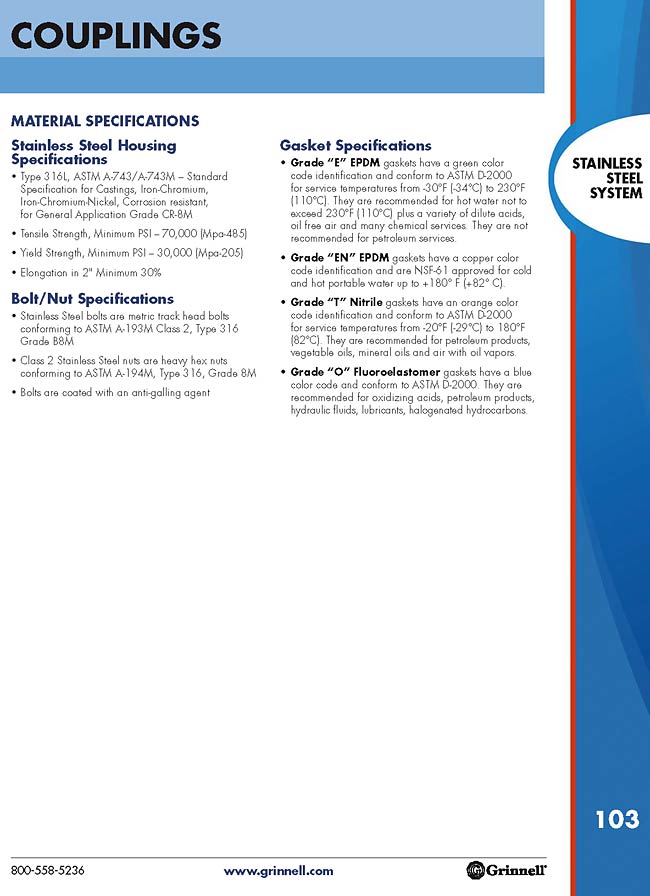 COUPLINGS

MATERIAL SPECIFICATIONS

Stainless Steel Housing Specifications

• Type 316L, ASTM A-743/A-743M – Standard Specification for Castings, Iron-Chromium, Iron-Chromium-Nickel, Corrosion resistant, for General Application Grade CR-8M

• Tensile Strength, Minimum PSI – 70,000 (Mpa-485)

• Yield Strength, Minimum PSI – 30,000 (Mpa-205)

• Elongation in 2" Minimum 30%

Bolt/Nut Specifications

• Stainless Steel bolts are metric track head bolts conforming to ASTM A-193M Class 2, Type 316 Grade B8M

• Class 2 Stainless Steel nuts are heavy hex nuts conforming to ASTM A-194M, Type 316, Grade 8M

• Bolts are coated with an anti-galling agent

Gasket Specifications

• Grade "E" EPDM gaskets have a green color code identification and conform to ASTM D-2000 for service temperatures from -30°F (-34°C) to 230°F (110°C). They are recommended for hot water not to exceed 230°F (110°C) plus a variety of dilute acids, oil free air and many chemical services. They are not recommended for petroleum services.

• Grade "EN" EPDM gaskets have a copper color code identification and are NSF-61 approved for cold and hot portable water up to +180° F (+82° C).

• Grade "T" Nitrile gaskets have an orange color code identification and conform to ASTM D-2000 for service temperatures from -20°F (-29°C) to 180°F (82°C). They are recommended for petroleum products, vegetable oils, mineral oils and air with oil vapors.

• Grade "O" Fluoroelastomer gaskets have a blue color code and conform to ASTM D-2000. They are recommended for oxidizing acids, petroleum products, hydraulic fluids, lubricants, halogenated hydrocarbons.

STAINLESS STEEL SYSTEM

103

800-558-5236

www.grinnell.com

Grinnell